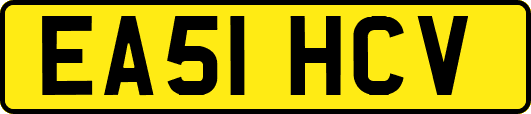 EA51 HCV